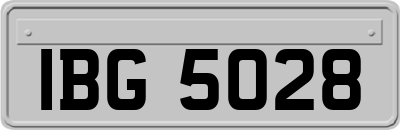 IBG 5028